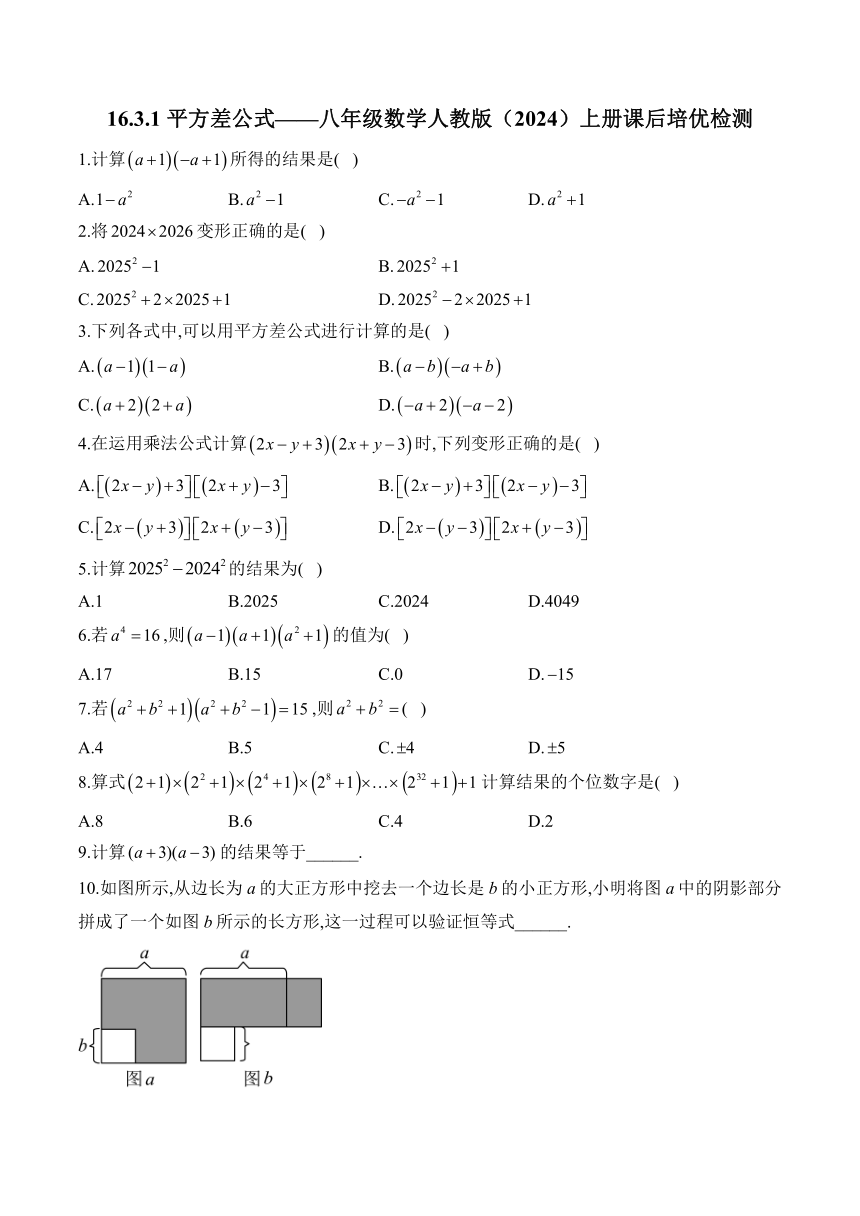 16.3.1 平方差公式——八年级数学人教版（2024）上册课后培优检测

1.计算$(a+1)(-a+1)$所得的结果是( )

A.$1-a^2$　　B.$a^2-1$　　C.$-a^2-1$　　D.$a^2+1$

2.将$2024\times2026$变形正确的是( )

A.$2025^2-1$　　B.$2025^2+1$

C.$2025^2+2\times2025+1$　　D.$2025^2-2\times2025+1$

3.下列各式中,可以用平方差公式进行计算的是( )

A.$(a-1)(1-a)$　　B.$(a-b)(-a+b)$

C.$(a+2)(2+a)$　　D.$(-a+2)(-a-2)$

4.在运用乘法公式计算$(2x-y+3)(2x+y-3)$时,下列变形正确的是( )

A.$[(2x-y)+3][(2x+y)-3]$　　B.$[(2x-y)+3][(2x-y)-3]$

C.$[2x-(y+3)][2x+(y-3)]$　　D.$[2x-(y-3)][2x+(y-3)]$

5.计算$2025^2-2024^2$的结果为( )

A.1　　B.2025　　C.2024　　D.4049

6.若$a^4=16$,则$(a-1)(a+1)(a^2+1)$的值为( )

A.17　　B.15　　C.0　　D.$-15$

7.若$(a^2+b^2+1)(a^2+b^2-1)=15$,则$a^2+b^2=$( )

A.4　　B.5　　C.$\pm4$　　D.$\pm5$

8.算式$(2+1)\times(2^2+1)\times(2^4+1)\times(2^8+1)\times\ldots\times(2^{32}+1)+1$计算结果的个位数字是( )

A.8　　B.6　　C.4　　D.2

9.计算$(a+3)(a-3)$的结果等于______.

10.如图所示,从边长为$a$的大正方形中挖去一个边长是$b$的小正方形,小明将图$a$中的阴影部分拼成了一个如图$b$所示的长方形,这一过程可以验证恒等式______.

$a$　$a$
$b$
图$a$　图$b$